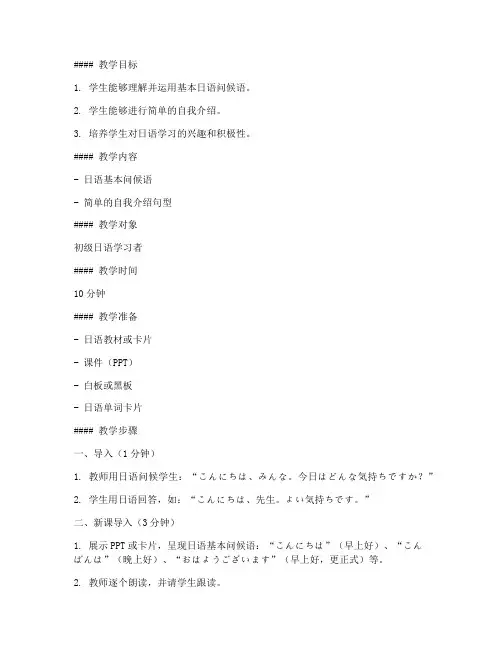 #### 教学目标

1. 学生能够理解并运用基本日语问候语。

2. 学生能够进行简单的自我介绍。

3. 培养学生对日语学习的兴趣和积极性。

#### 教学内容

- 日语基本问候语

- 简单的自我介绍句型

#### 教学对象

初级日语学习者

#### 教学时间

10 分钟

#### 教学准备

- 日语教材或卡片

- 课件（PPT）

- 白板或黑板

- 日语单词卡片

#### 教学步骤

一、导入（1 分钟）

1. 教师用日语问候学生：“こんにちは、みんな。今日はどんな気持ちですか？”

2. 学生用日语回答，如：“こんにちは、先生。よい気持ちです。”

二、新课导入（3 分钟）

1. 展示 PPT 或卡片，呈现日语基本问候语：“こんにちは”（早上好）、“こんばんは”（晚上好）、“おはようございます”（早上好，更正式）等。

2. 教师逐个朗读，并请学生跟读。